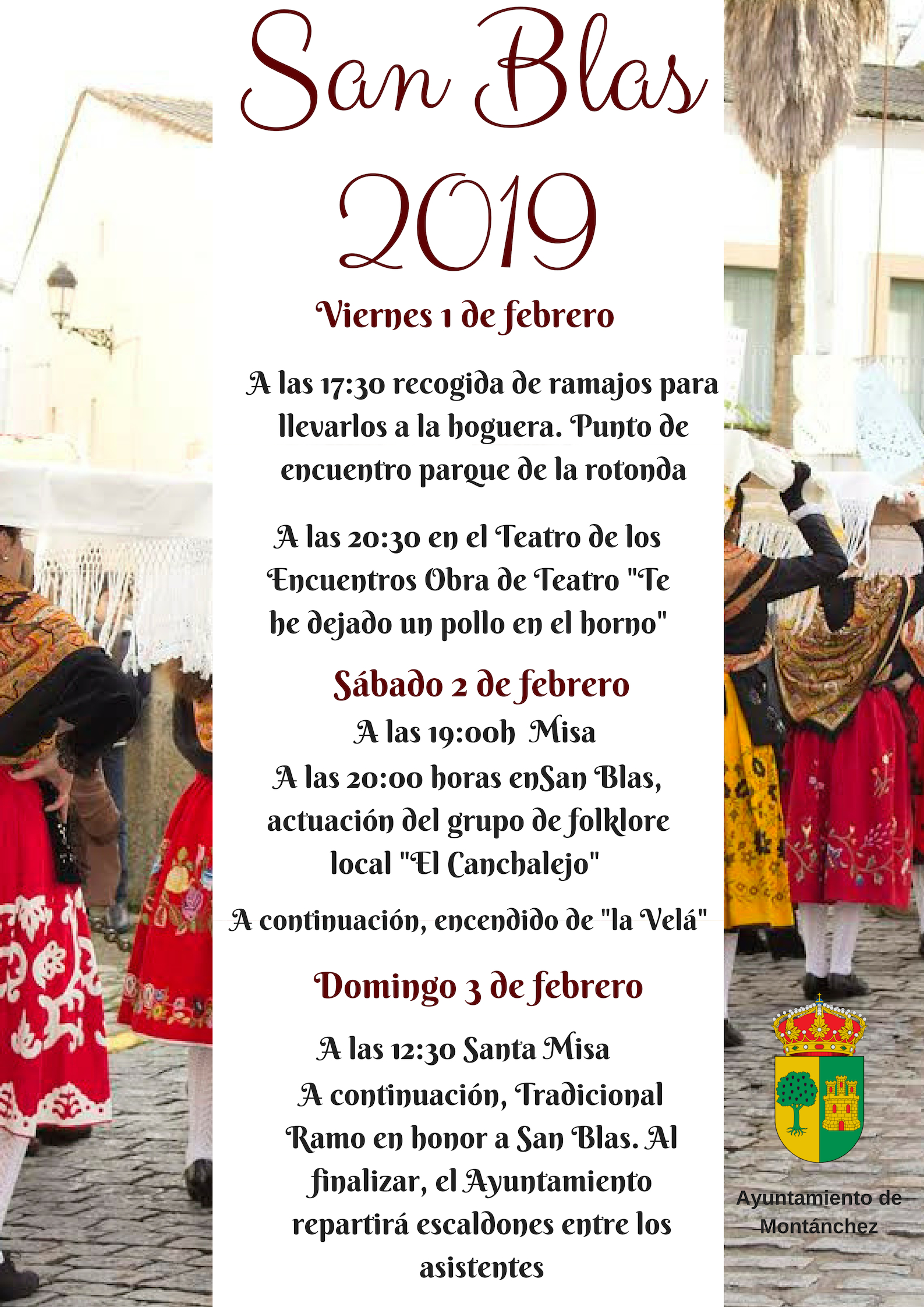 San Blas 2019

Viernes 1 de febrero

A las 17:30 recogida de ramajos para llevarlos a la hoguera. Punto de encuentro parque de la rotonda

A las 20:30 en el Teatro de los Encuentros Obra de Teatro "Te he dejado un pollo en el horno"

Sábado 2 de febrero

A las 19:00h Misa
A las 20:00 horas enSan Blas, actuación del grupo de folklore local "El Canchalejo"

A continuación, encendido de "la Velá"

Domingo 3 de febrero

A las 12:30 Santa Misa
A continuación, Tradicional Ramo en honor a San Blas. Al finalizar, el Ayuntamiento repartirá escaldones entre los asistentes

Ayuntamiento de Montánchez